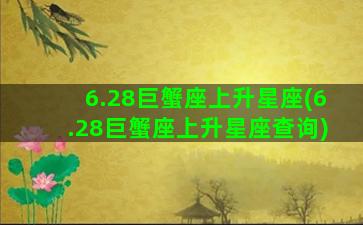 6.28巨蟹座上升星座(6.28巨蟹座上升星座查询)